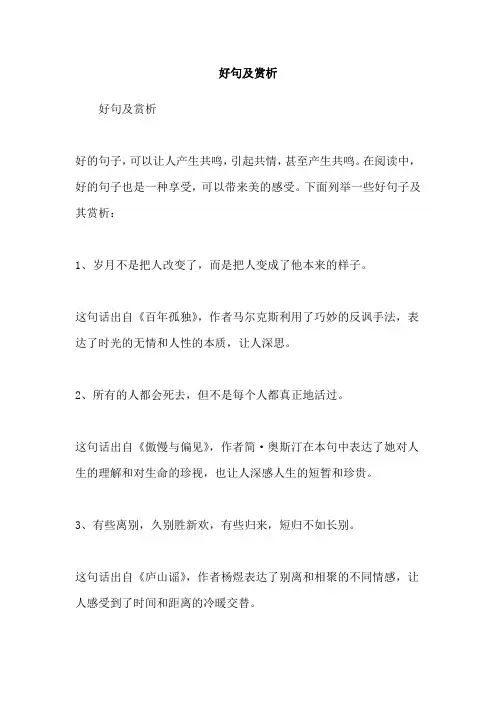 好句及赏析

好句及赏析

好的句子，可以让人产生共鸣，引起共情，甚至产生共鸣。在阅读中，好的句子也是一种享受，可以带来美的感受。下面列举一些好句子及其赏析：

1、岁月不是把人改变了，而是把人变成了他本来的样子。

这句话出自《百年孤独》，作者马尔克斯利用了巧妙的反讽手法，表达了时光的无情和人性的本质，让人深思。

2、所有的人都会死去，但不是每个人都真正地活过。

这句话出自《傲慢与偏见》，作者简·奥斯汀在本句中表达了她对人生的理解和对生命的珍视，也让人深感人生的短暂和珍贵。

3、有些离别，久别胜新欢，有些归来，短归不如长别。

这句话出自《庐山谣》，作者杨煜表达了别离和相聚的不同情感，让人感受到了时间和距离的冷暖交替。